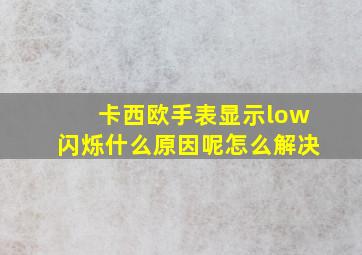 卡西欧手表显示low闪烁什么原因呢怎么解决